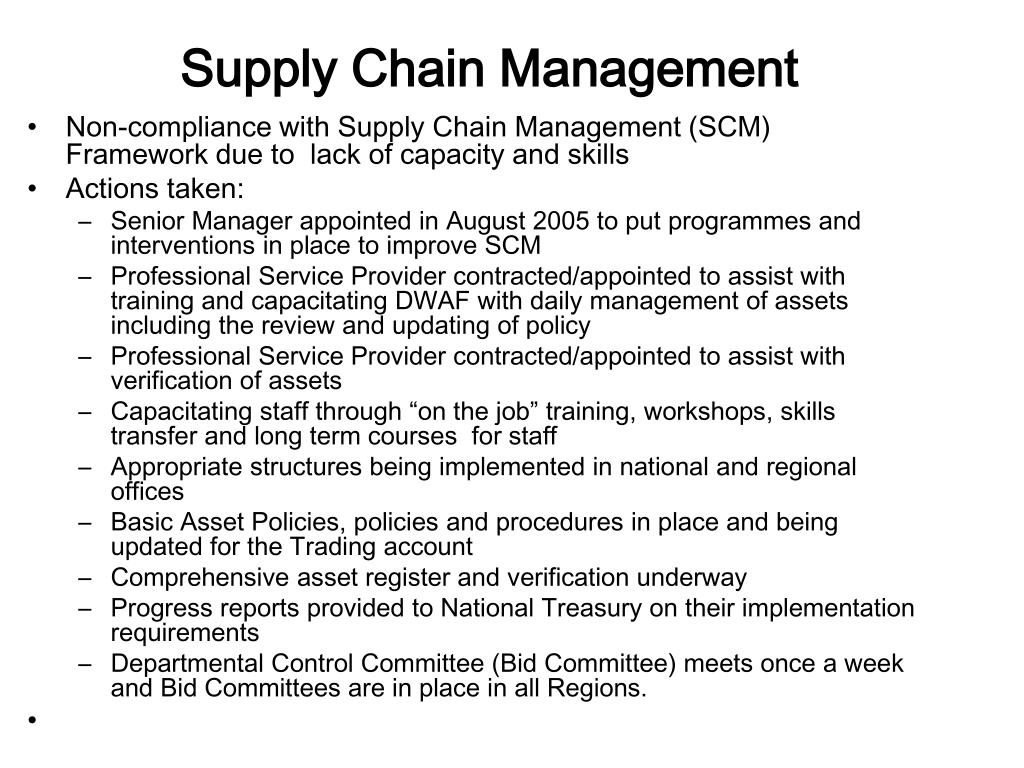 Supply Chain Management

• Non-compliance with Supply Chain Management (SCM) Framework due to lack of capacity and skills
• Actions taken:
– Senior Manager appointed in August 2005 to put programmes and interventions in place to improve SCM
– Professional Service Provider contracted/appointed to assist with training and capacitating DWAF with daily management of assets including the review and updating of policy
– Professional Service Provider contracted/appointed to assist with verification of assets
– Capacitating staff through “on the job” training, workshops, skills transfer and long term courses for staff
– Appropriate structures being implemented in national and regional offices
– Basic Asset Policies, policies and procedures in place and being updated for the Trading account
– Comprehensive asset register and verification underway
– Progress reports provided to National Treasury on their implementation requirements
– Departmental Control Committee (Bid Committee) meets once a week and Bid Committees are in place in all Regions.
•